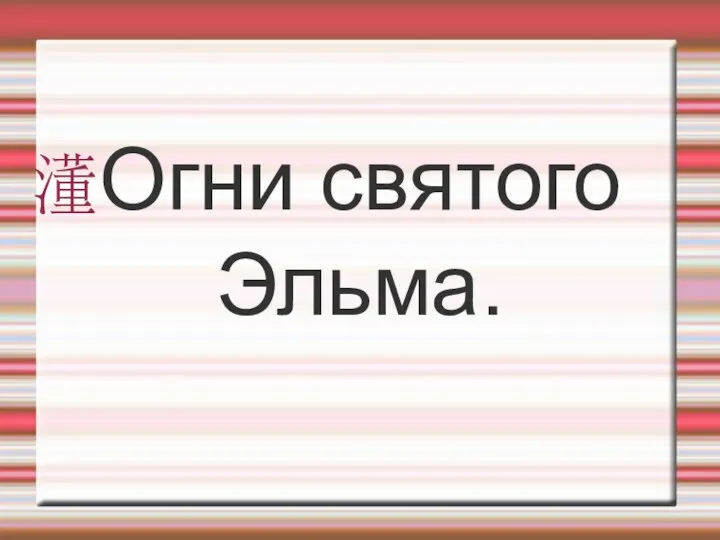 灌Огни святого Эльма.